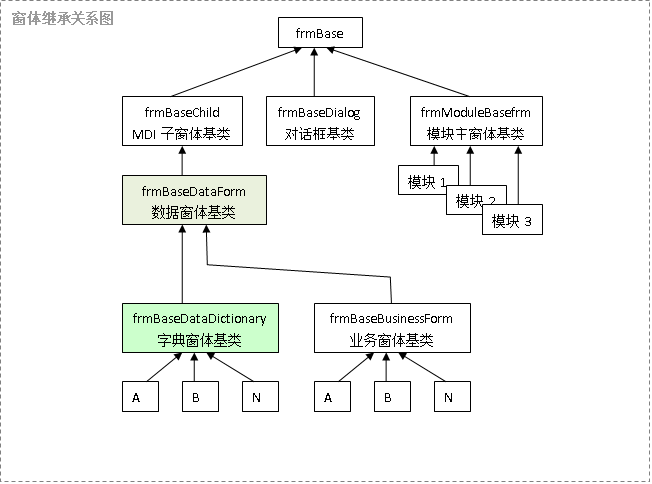 窗体继承关系图

frmBase

frmBaseChild
MDI 子窗体基类

frmBaseDialog
对话框基类

frmModuleBasefrm
模块主窗体基类

模块 1

模块 2

模块 3

frmBaseDataForm
数据窗体基类

frmBaseDataDictionary
字典窗体基类

frmBaseBusinessForm
业务窗体基类

A

B

N

A

B

N